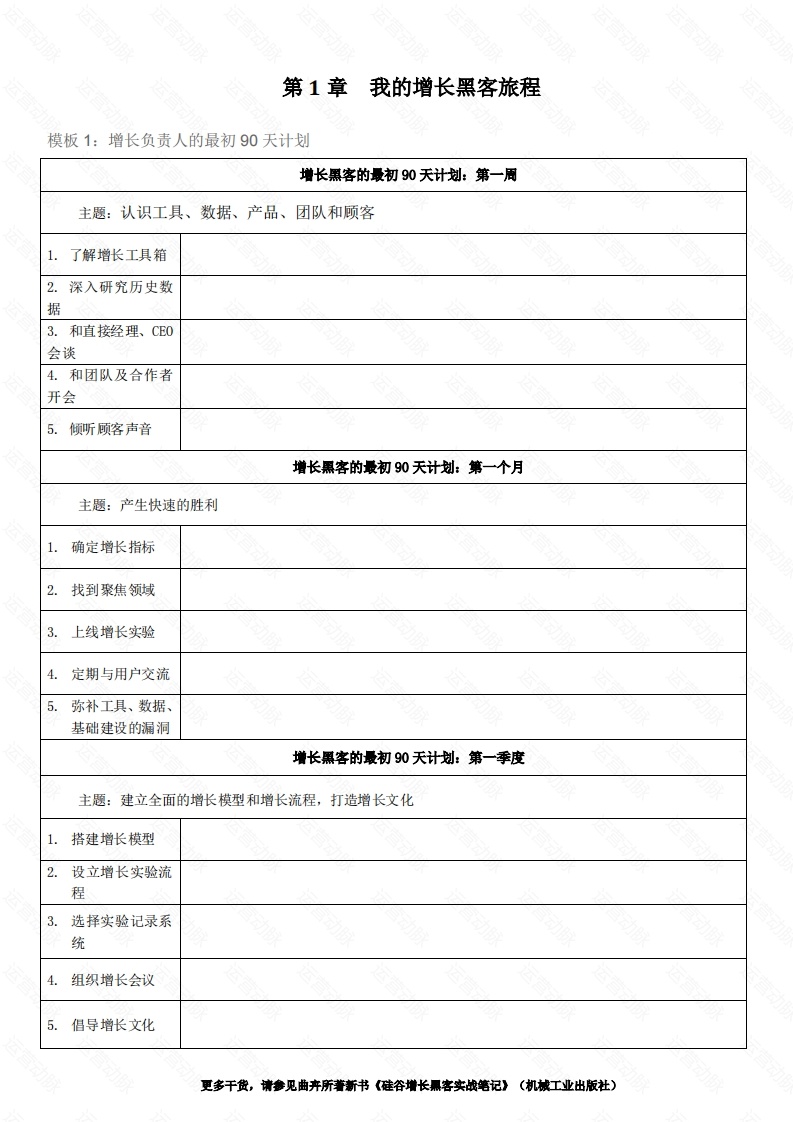 第 1 章　我的增长黑客旅程

模板 1：增长负责人的最初 90 天计划

| 增长黑客的最初 90 天计划：第一周 | |
|---|---|
| 主题：认识工具、数据、产品、团队和顾客 | |
| 1. 了解增长工具箱 | |
| 2. 深入研究历史数据 | |
| 3. 和直接经理、CEO 会谈 | |
| 4. 和团队及合作者开会 | |
| 5. 倾听顾客声音 | |
| 增长黑客的最初 90 天计划：第一个月 | |
| 主题：产生快速的胜利 | |
| 1. 确定增长指标 | |
| 2. 找到聚焦领域 | |
| 3. 上线增长实验 | |
| 4. 定期与用户交流 | |
| 5. 弥补工具、数据、基础建设的漏洞 | |
| 增长黑客的最初 90 天计划：第一季度 | |
| 主题：建立全面的增长模型和增长流程，打造增长文化 | |
| 1. 搭建增长模型 | |
| 2. 设立增长实验流程 | |
| 3. 选择实验记录系统 | |
| 4. 组织增长会议 | |
| 5. 倡导增长文化 | |

更多干货，请参见曲卉所著新书《硅谷增长黑客实战笔记》（机械工业出版社）